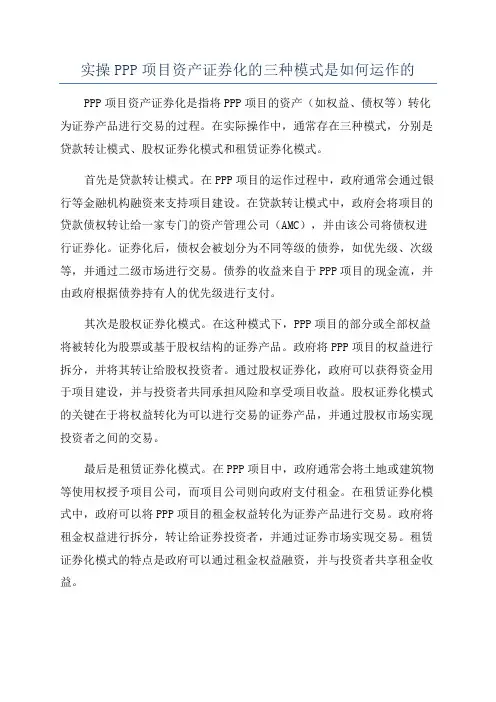 实操 PPP 项目资产证券化的三种模式是如何运作的

PPP 项目资产证券化是指将 PPP 项目的资产（如权益、债权等）转化为证券产品进行交易的过程。在实际操作中，通常存在三种模式，分别是贷款转让模式、股权证券化模式和租赁证券化模式。

首先是贷款转让模式。在 PPP 项目的运作过程中，政府通常会通过银行等金融机构融资来支持项目建设。在贷款转让模式中，政府会将项目的贷款债权转让给一家专门的资产管理公司（AMC），并由该公司将债权进行证券化。证券化后，债权会被划分为不同等级的债券，如优先级、次级等，并通过二级市场进行交易。债券的收益来自于 PPP 项目的现金流，并由政府根据债券持有人的优先级进行支付。

其次是股权证券化模式。在这种模式下，PPP 项目的部分或全部权益将被转化为股票或基于股权结构的证券产品。政府将 PPP 项目的权益进行拆分，并将其转让给股权投资者。通过股权证券化，政府可以获得资金用于项目建设，并与投资者共同承担风险和享受项目收益。股权证券化模式的关键在于将权益转化为可以进行交易的证券产品，并通过股权市场实现投资者之间的交易。

最后是租赁证券化模式。在 PPP 项目中，政府通常会将土地或建筑物等使用权授予项目公司，而项目公司则向政府支付租金。在租赁证券化模式中，政府可以将 PPP 项目的租金权益转化为证券产品进行交易。政府将租金权益进行拆分，转让给证券投资者，并通过证券市场实现交易。租赁证券化模式的特点是政府可以通过租金权益融资，并与投资者共享租金收益。